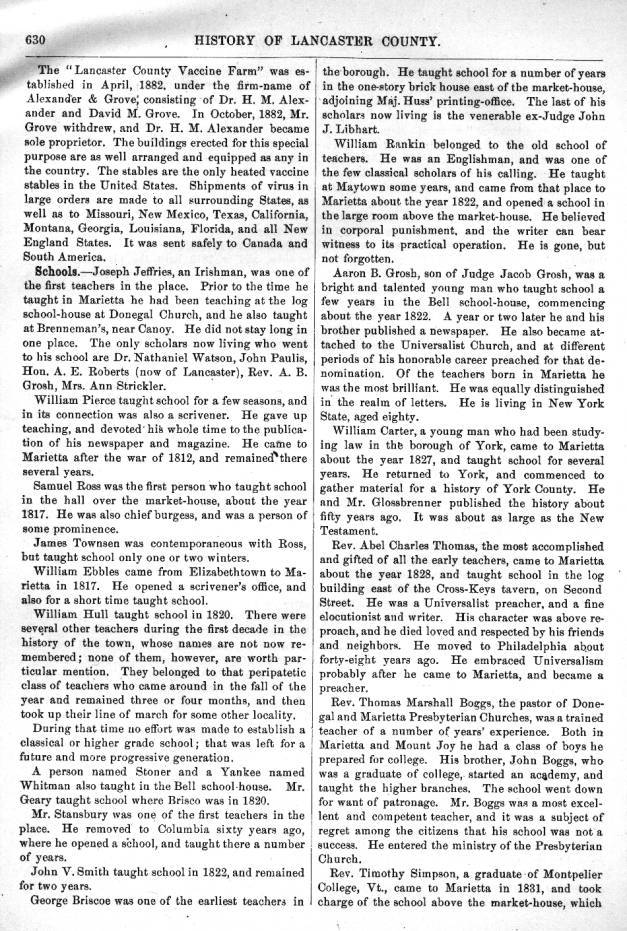 630 HISTORY OF LANCASTER COUNTY.

The "Lancaster County Vaccine Farm" was established in April, 1882, under the firm-name of Alexander & Grove, consisting of Dr. H. M. Alexander and David M. Grove. In October, 1882, Mr. Grove withdrew, and Dr. H. M. Alexander became sole proprietor. The buildings erected for this special purpose are as well arranged and equipped as any in the country. The stables are the only heated vaccine stables in the United States. Shipments of virus in large orders are made to all surrounding States, as well as to Missouri, New Mexico, Texas, California, Montana, Georgia, Louisiana, Florida, and all New England States. It was sent safely to Canada and South America.

Schools.—Joseph Jeffries, an Irishman, was one of the first teachers in the place. Prior to the time he taught in Marietta he had been teaching at the log school-house at Donegal Church, and he also taught at Brenneman's, near Canoy. He did not stay long in one place. The only scholars now living who went to his school are Dr. Nathaniel Watson, John Paulis, Hon. A. E. Roberts (now of Lancaster), Rev. A. B. Grosh, Mrs. Ann Strickler.

William Pierce taught school for a few seasons, and in its connection was also a scrivener. He gave up teaching, and devoted his whole time to the publication of his newspaper and magazine. He came to Marietta after the war of 1812, and remained there several years.

Samuel Ross was the first person who taught school in the hall over the market-house, about the year 1817. He was also chief burgess, and was a person of some prominence.

James Townsen was contemporaneous with Ross, but taught school only one or two winters.

William Ebbles came from Elizabethtown to Marietta in 1817. He opened a scrivener's office, and also for a short time taught school.

William Hull taught school in 1820. There were several other teachers during the first decade in the history of the town, whose names are not now remembered; none of them, however, are worth particular mention. They belonged to that peripatetic class of teachers who came around in the fall of the year and remained three or four months, and then took up their line of march for some other locality.

During that time no effort was made to establish a classical or higher grade school; that was left for a future and more progressive generation.

A person named Stoner and a Yankee named Whitman also taught in the Bell school-house. Mr. Geary taught school where Brisco was in 1820.

Mr. Stansbury was one of the first teachers in the place. He removed to Columbia sixty years ago, where he opened a school, and taught there a number of years.

John V. Smith taught school in 1822, and remained for two years.

George Briscoe was one of the earliest teachers in the borough. He taught school for a number of years in the one-story brick house east of the market-house, adjoining Maj. Huss' printing-office. The last of his scholars now living is the venerable ex-Judge John J. Libhart.

William Rankin belonged to the old school of teachers. He was an Englishman, and was one of the few classical scholars of his calling. He taught at Maytown some years, and came from that place to Marietta about the year 1822, and opened a school in the large room above the market-house. He believed in corporal punishment, and the writer can bear witness to its practical operation. He is gone, but not forgotten.

Aaron B. Grosh, son of Judge Jacob Grosh, was a bright and talented young man who taught school a few years in the Bell school-house, commencing about the year 1822. A year or two later he and his brother published a newspaper. He also became attached to the Universalist Church, and at different periods of his honorable career preached for that denomination. Of the teachers born in Marietta he was the most brilliant. He was equally distinguished in the realm of letters. He is living in New York State, aged eighty.

William Carter, a young man who had been studying law in the borough of York, came to Marietta about the year 1827, and taught school for several years. He returned to York, and commenced to gather material for a history of York County. He and Mr. Glossbrenner published the history about fifty years ago. It was about as large as the New Testament.

Rev. Abel Charles Thomas, the most accomplished and gifted of all the early teachers, came to Marietta about the year 1828, and taught school in the log building east of the Cross-Keys tavern, on Second Street. He was a Universalist preacher, and a fine elocutionist and writer. His character was above reproach, and he died loved and respected by his friends and neighbors. He moved to Philadelphia about forty-eight years ago. He embraced Universalism probably after he came to Marietta, and became a preacher.

Rev. Thomas Marshall Boggs, the pastor of Donegal and Marietta Presbyterian Churches, was a trained teacher of a number of years' experience. Both in Marietta and Mount Joy he had a class of boys he prepared for college. His brother, John Boggs, who was a graduate of college, started an academy, and taught the higher branches. The school went down for want of patronage. Mr. Boggs was a most excellent and competent teacher, and it was a subject of regret among the citizens that his school was not a success. He entered the ministry of the Presbyterian Church.

Rev. Timothy Simpson, a graduate of Montpelier College, Vt., came to Marietta in 1831, and took charge of the school above the market-house, which